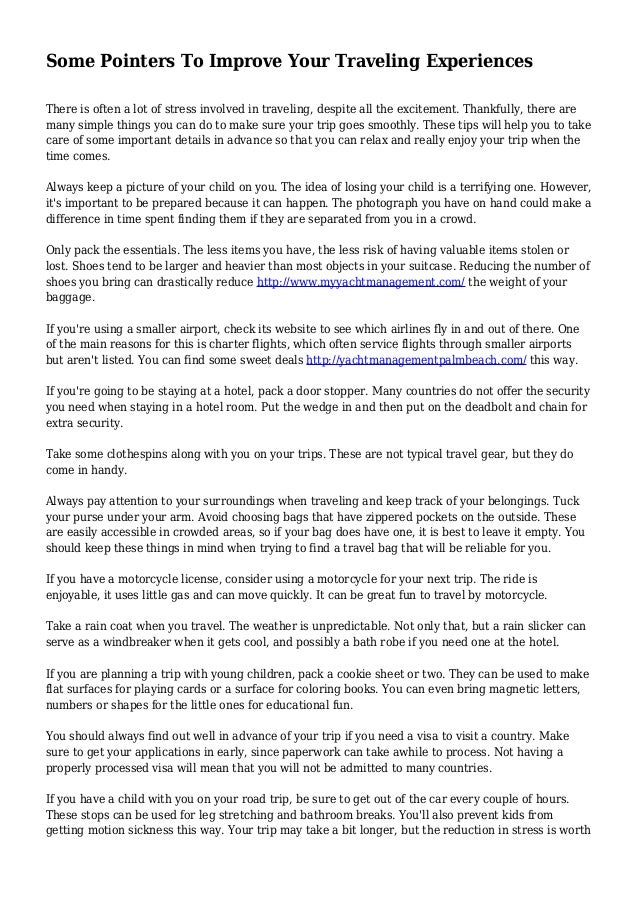 Some Pointers To Improve Your Traveling Experiences

There is often a lot of stress involved in traveling, despite all the excitement. Thankfully, there are many simple things you can do to make sure your trip goes smoothly. These tips will help you to take care of some important details in advance so that you can relax and really enjoy your trip when the time comes.

Always keep a picture of your child on you. The idea of losing your child is a terrifying one. However, it's important to be prepared because it can happen. The photograph you have on hand could make a difference in time spent finding them if they are separated from you in a crowd.

Only pack the essentials. The less items you have, the less risk of having valuable items stolen or lost. Shoes tend to be larger and heavier than most objects in your suitcase. Reducing the number of shoes you bring can drastically reduce http://www.myyachtmanagement.com/ the weight of your baggage.

If you're using a smaller airport, check its website to see which airlines fly in and out of there. One of the main reasons for this is charter flights, which often service flights through smaller airports but aren't listed. You can find some sweet deals http://yachtmanagementpalmbeach.com/ this way.

If you're going to be staying at a hotel, pack a door stopper. Many countries do not offer the security you need when staying in a hotel room. Put the wedge in and then put on the deadbolt and chain for extra security.

Take some clothespins along with you on your trips. These are not typical travel gear, but they do come in handy.

Always pay attention to your surroundings when traveling and keep track of your belongings. Tuck your purse under your arm. Avoid choosing bags that have zippered pockets on the outside. These are easily accessible in crowded areas, so if your bag does have one, it is best to leave it empty. You should keep these things in mind when trying to find a travel bag that will be reliable for you.

If you have a motorcycle license, consider using a motorcycle for your next trip. The ride is enjoyable, it uses little gas and can move quickly. It can be great fun to travel by motorcycle.

Take a rain coat when you travel. The weather is unpredictable. Not only that, but a rain slicker can serve as a windbreaker when it gets cool, and possibly a bath robe if you need one at the hotel.

If you are planning a trip with young children, pack a cookie sheet or two. They can be used to make flat surfaces for playing cards or a surface for coloring books. You can even bring magnetic letters, numbers or shapes for the little ones for educational fun.

You should always find out well in advance of your trip if you need a visa to visit a country. Make sure to get your applications in early, since paperwork can take awhile to process. Not having a properly processed visa will mean that you will not be admitted to many countries.

If you have a child with you on your road trip, be sure to get out of the car every couple of hours. These stops can be used for leg stretching and bathroom breaks. You'll also prevent kids from getting motion sickness this way. Your trip may take a bit longer, but the reduction in stress is worth